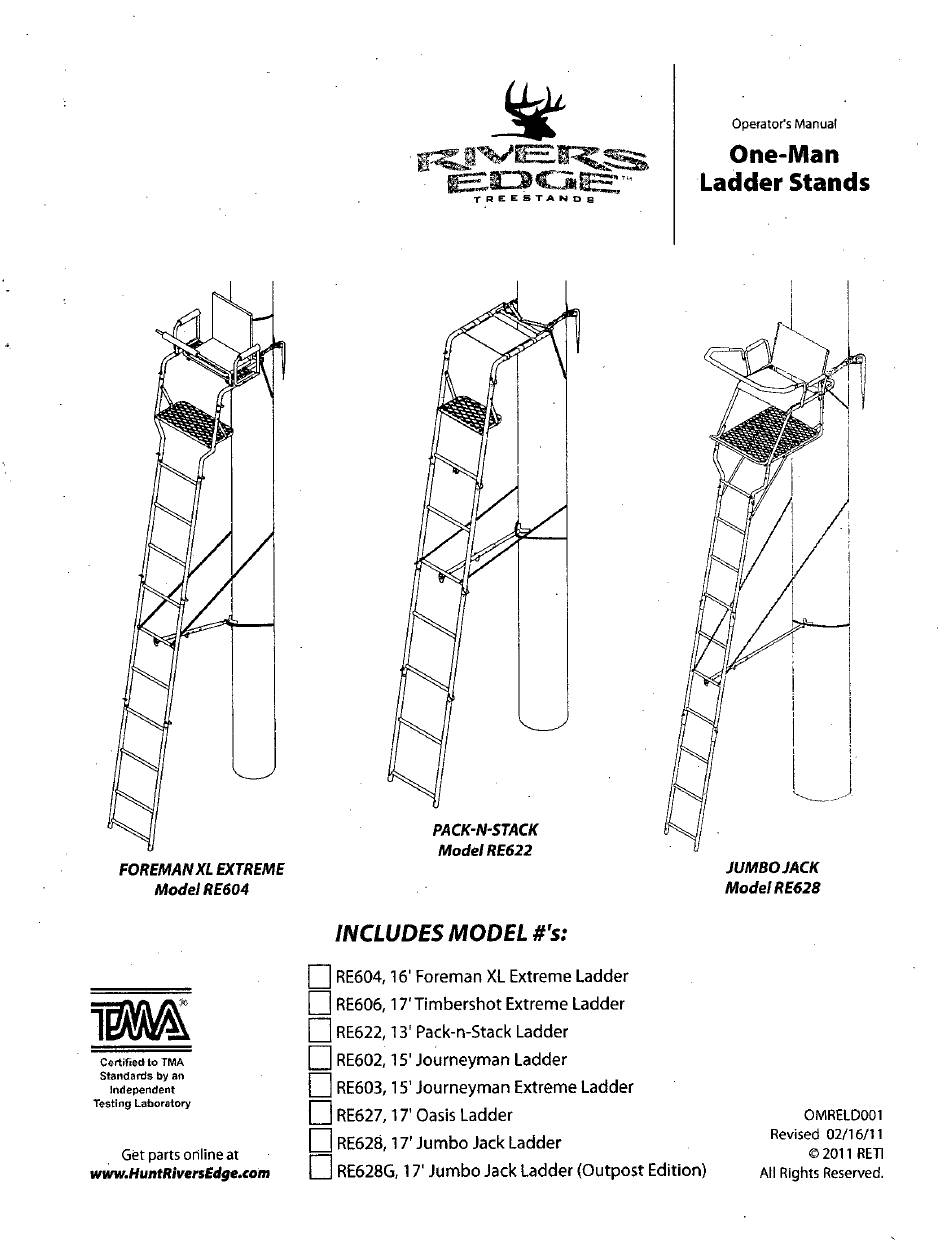 RIVERS EDGE™
TREESTANDS

Operator's Manual
One-Man Ladder Stands

FOREMAN XL EXTREME
Model RE604

PACK-N-STACK
Model RE622

JUMBO JACK
Model RE628

INCLUDES MODEL #'s:

RE604, 16' Foreman XL Extreme Ladder
RE606, 17' Timbershot Extreme Ladder
RE622, 13' Pack-n-Stack Ladder
RE602, 15' Journeyman Ladder
RE603, 15' Journeyman Extreme Ladder
RE627, 17' Oasis Ladder
RE628, 17' Jumbo Jack Ladder
RE628G, 17' Jumbo Jack Ladder (Outpost Edition)

TMA
Certified to TMA Standards by an Independent Testing Laboratory

Get parts online at
www.HuntRiversEdge.com

OMRELD001
Revised 02/16/11
© 2011 RETI
All Rights Reserved.